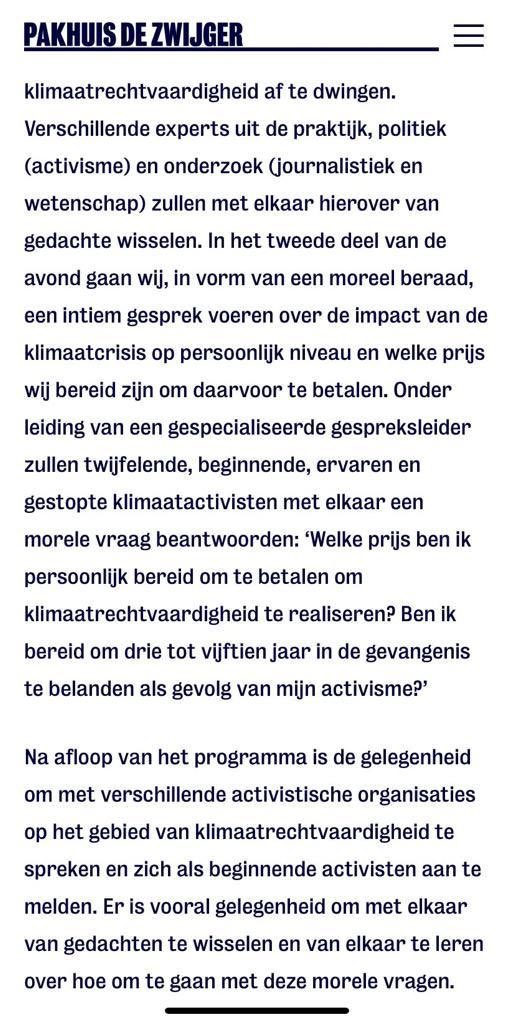 PAKHUIS DE ZWIJGER

klimaatrechtvaardigheid af te dwingen. Verschillende experts uit de praktijk, politiek (activisme) en onderzoek (journalistiek en wetenschap) zullen met elkaar hierover van gedachte wisselen. In het tweede deel van de avond gaan wij, in vorm van een moreel beraad, een intiem gesprek voeren over de impact van de klimaatcrisis op persoonlijk niveau en welke prijs wij bereid zijn om daarvoor te betalen. Onder leiding van een gespecialiseerde gespreksleider zullen twijfelende, beginnende, ervaren en gestopte klimaatactivisten met elkaar een morele vraag beantwoorden: ‘Welke prijs ben ik persoonlijk bereid om te betalen om klimaatrechtvaardigheid te realiseren? Ben ik bereid om drie tot vijftien jaar in de gevangenis te belanden als gevolg van mijn activisme?’

Na afloop van het programma is de gelegenheid om met verschillende activistische organisaties op het gebied van klimaatrechtvaardigheid te spreken en zich als beginnende activisten aan te melden. Er is vooral gelegenheid om met elkaar van gedachten te wisselen en van elkaar te leren over hoe om te gaan met deze morele vragen.